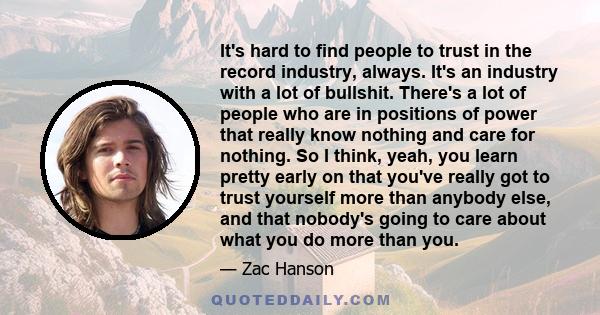 It's hard to find people to trust in the record industry, always. It's an industry with a lot of bullshit. There's a lot of people who are in positions of power that really know nothing and care for nothing. So I think, yeah, you learn pretty early on that you've really got to trust yourself more than anybody else, and that nobody's going to care about what you do more than you.

— Zac Hanson

QUOTEDDAILY.COM